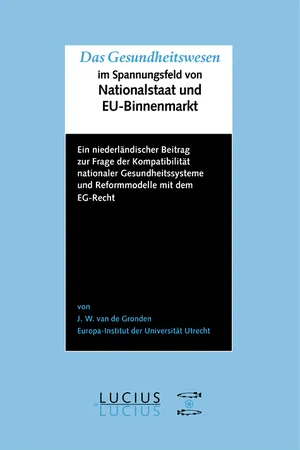 Das Gesundheitswesen
im Spannungsfeld von
Nationalstaat und
EU-Binnenmarkt

Ein niederländischer Beitrag zur Frage der Kompatibilität nationaler Gesundheitssysteme und Reformmodelle mit dem EG-Recht

von
J. W. van de Gronden
Europa-Institut der Universität Utrecht

LUCIUS
LUCIUS